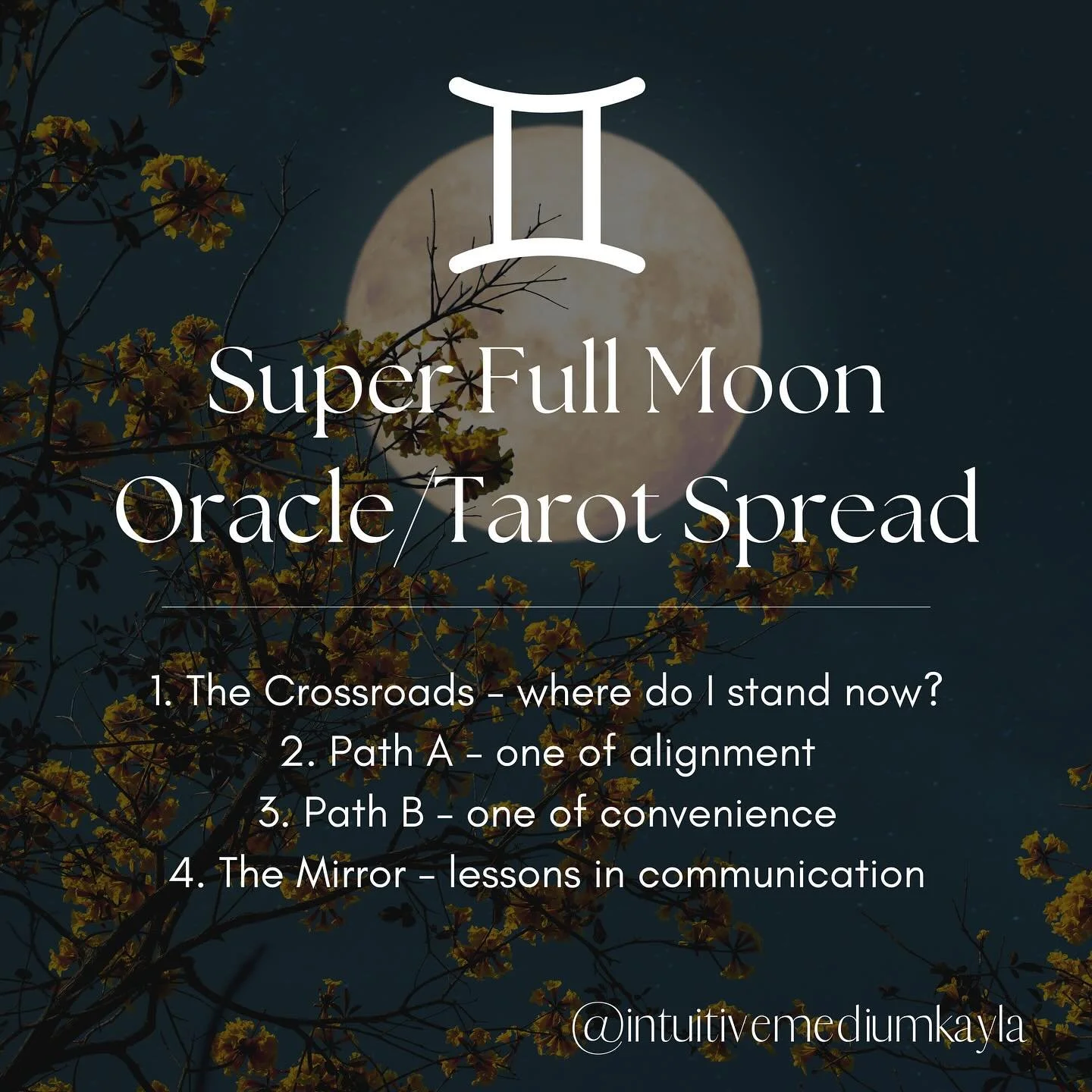 ♊

Super Full Moon
Oracle/Tarot Spread

1. The Crossroads - where do I stand now?
2. Path A - one of alignment
3. Path B - one of convenience
4. The Mirror - lessons in communication

@intuitivemediumkayla